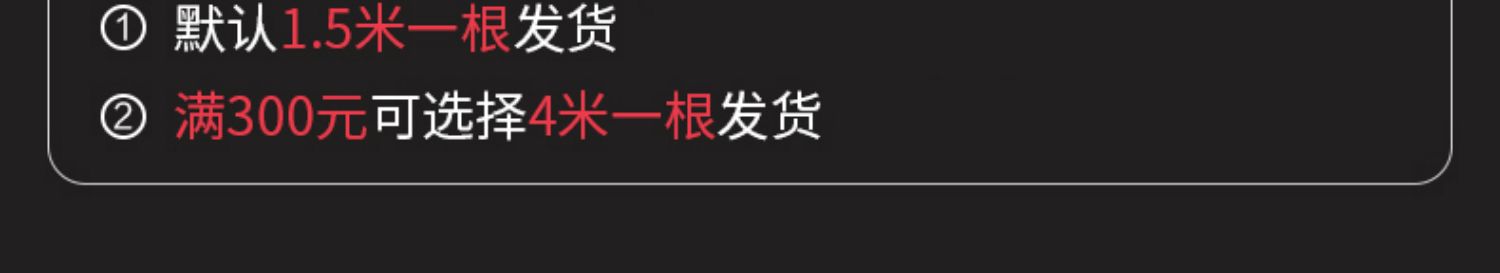 ① 默认1.5米一根发货

② 满300元可选择4米一根发货